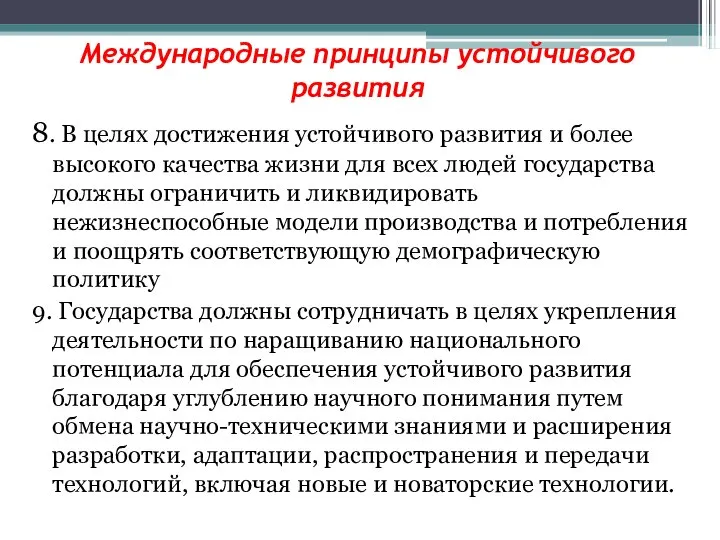 Международные принципы устойчивого развития

8. В целях достижения устойчивого развития и более высокого качества жизни для всех людей государства должны ограничить и ликвидировать нежизнеспособные модели производства и потребления и поощрять соответствующую демографическую политику

9. Государства должны сотрудничать в целях укрепления деятельности по наращиванию национального потенциала для обеспечения устойчивого развития благодаря углублению научного понимания путем обмена научно-техническими знаниями и расширения разработки, адаптации, распространения и передачи технологий, включая новые и новаторские технологии.